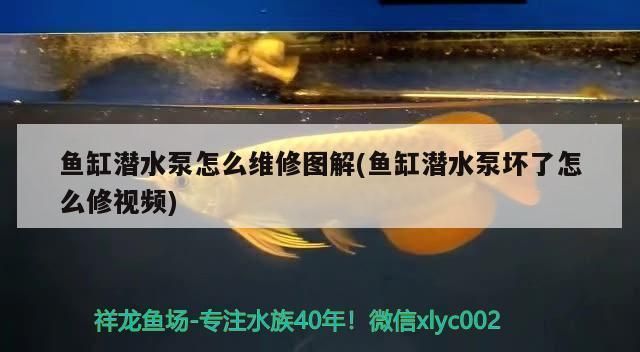 鱼缸潜水泵怎么维修图解(鱼缸潜水泵坏了怎么修视频)

祥龙鱼场-专注水族40年！微信xlyc002